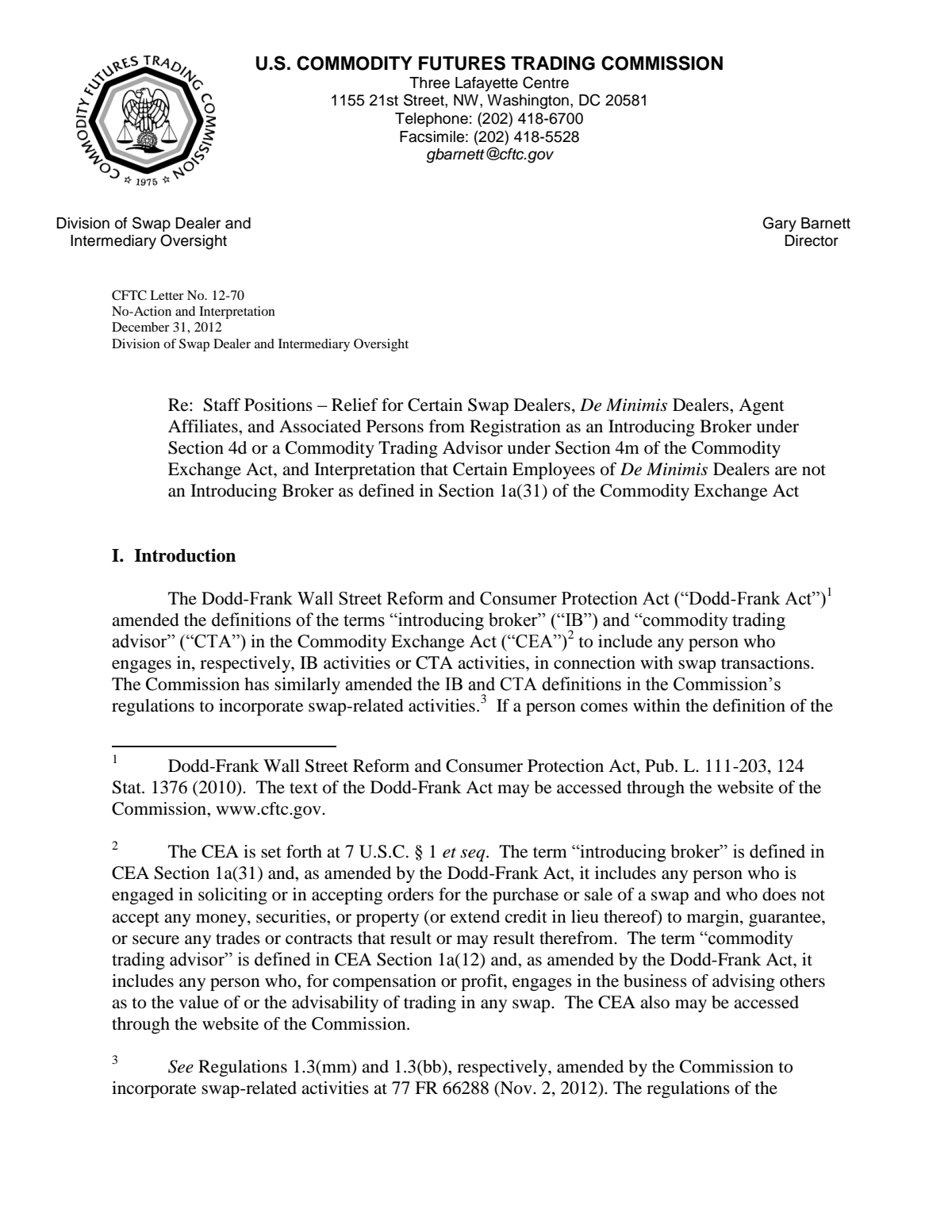 COMMODITY FUTURES TRADING COMMISSION
1975

U.S. COMMODITY FUTURES TRADING COMMISSION
Three Lafayette Centre
1155 21st Street, NW, Washington, DC 20581
Telephone: (202) 418-6700
Facsimile: (202) 418-5528
gbarnett@cftc.gov

Division of Swap Dealer and
Intermediary Oversight

Gary Barnett
Director

CFTC Letter No. 12-70
No-Action and Interpretation
December 31, 2012
Division of Swap Dealer and Intermediary Oversight

Re: Staff Positions – Relief for Certain Swap Dealers, De Minimis Dealers, Agent Affiliates, and Associated Persons from Registration as an Introducing Broker under Section 4d or a Commodity Trading Advisor under Section 4m of the Commodity Exchange Act, and Interpretation that Certain Employees of De Minimis Dealers are not an Introducing Broker as defined in Section 1a(31) of the Commodity Exchange Act

I. Introduction

The Dodd-Frank Wall Street Reform and Consumer Protection Act ("Dodd-Frank Act")$^{1}$ amended the definitions of the terms "introducing broker" ("IB") and "commodity trading advisor" ("CTA") in the Commodity Exchange Act ("CEA")$^{2}$ to include any person who engages in, respectively, IB activities or CTA activities, in connection with swap transactions. The Commission has similarly amended the IB and CTA definitions in the Commission's regulations to incorporate swap-related activities.$^{3}$ If a person comes within the definition of the

$^{1}$ Dodd-Frank Wall Street Reform and Consumer Protection Act, Pub. L. 111-203, 124 Stat. 1376 (2010). The text of the Dodd-Frank Act may be accessed through the website of the Commission, www.cftc.gov.

$^{2}$ The CEA is set forth at 7 U.S.C. § 1 et seq. The term "introducing broker" is defined in CEA Section 1a(31) and, as amended by the Dodd-Frank Act, it includes any person who is engaged in soliciting or in accepting orders for the purchase or sale of a swap and who does not accept any money, securities, or property (or extend credit in lieu thereof) to margin, guarantee, or secure any trades or contracts that result or may result therefrom. The term "commodity trading advisor" is defined in CEA Section 1a(12) and, as amended by the Dodd-Frank Act, it includes any person who, for compensation or profit, engages in the business of advising others as to the value of or the advisability of trading in any swap. The CEA also may be accessed through the website of the Commission.

$^{3}$ See Regulations 1.3(mm) and 1.3(bb), respectively, amended by the Commission to incorporate swap-related activities at 77 FR 66288 (Nov. 2, 2012). The regulations of the